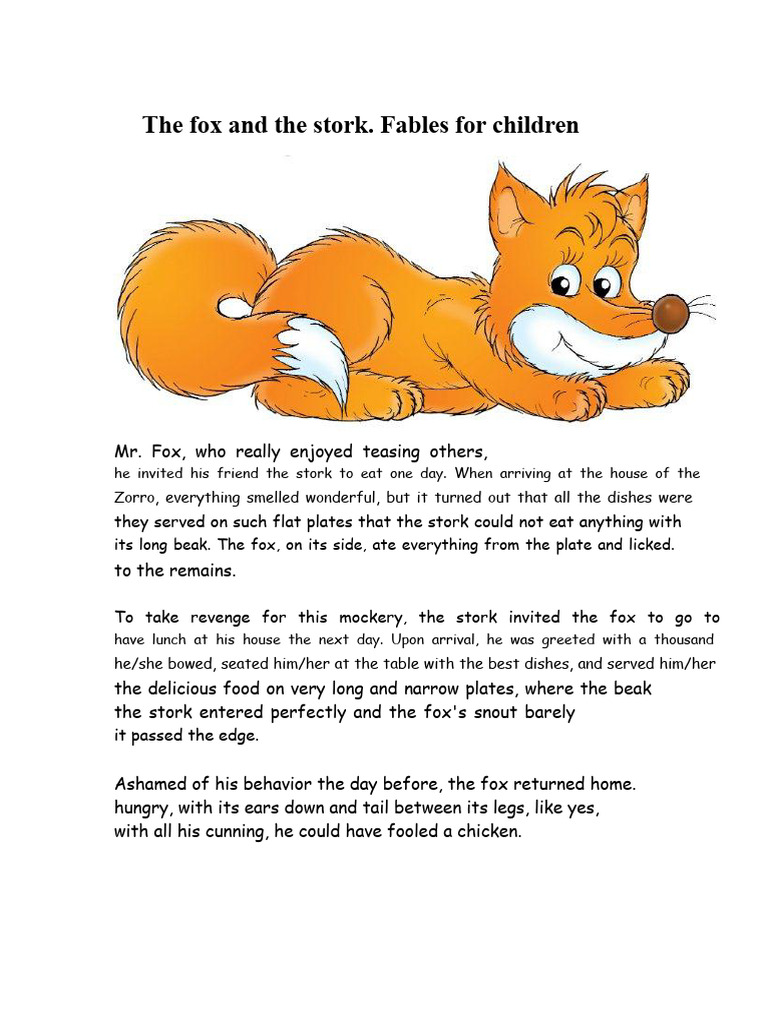 The fox and the stork. Fables for children

Mr. Fox, who really enjoyed teasing others, he invited his friend the stork to eat one day. When arriving at the house of the Zorro, everything smelled wonderful, but it turned out that all the dishes were they served on such flat plates that the stork could not eat anything with its long beak. The fox, on its side, ate everything from the plate and licked. to the remains.

To take revenge for this mockery, the stork invited the fox to go to have lunch at his house the next day. Upon arrival, he was greeted with a thousand he/she bowed, seated him/her at the table with the best dishes, and served him/her the delicious food on very long and narrow plates, where the beak the stork entered perfectly and the fox's snout barely it passed the edge.

Ashamed of his behavior the day before, the fox returned home. hungry, with its ears down and tail between its legs, like yes, with all his cunning, he could have fooled a chicken.